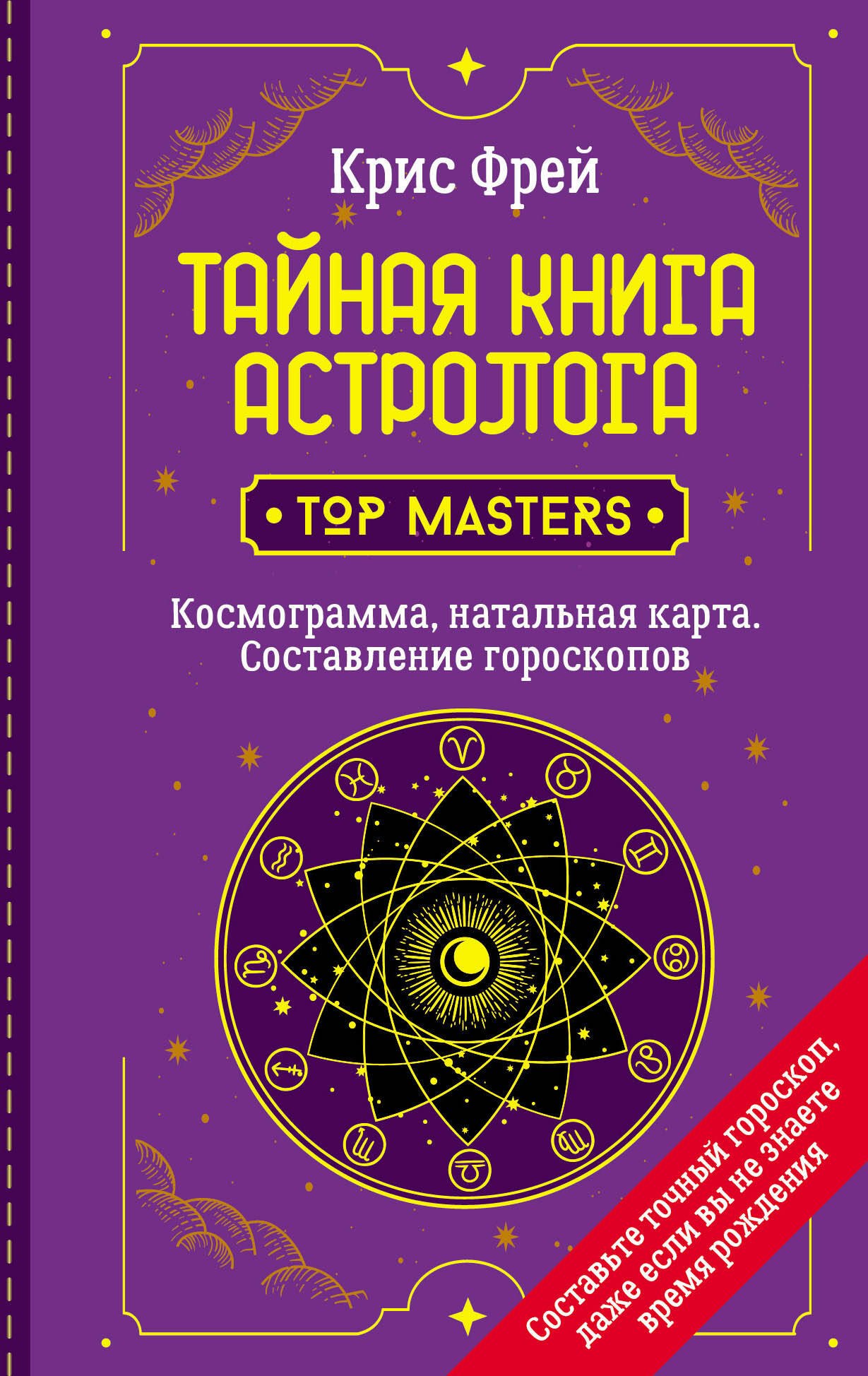 Крис Фрей

ТАЙНАЯ КНИГА АСТРОЛОГА

• TOP MASTERS •

Космограмма, натальная карта.
Составление гороскопов

Составьте точный гороскоп, даже если вы не знаете время рождения